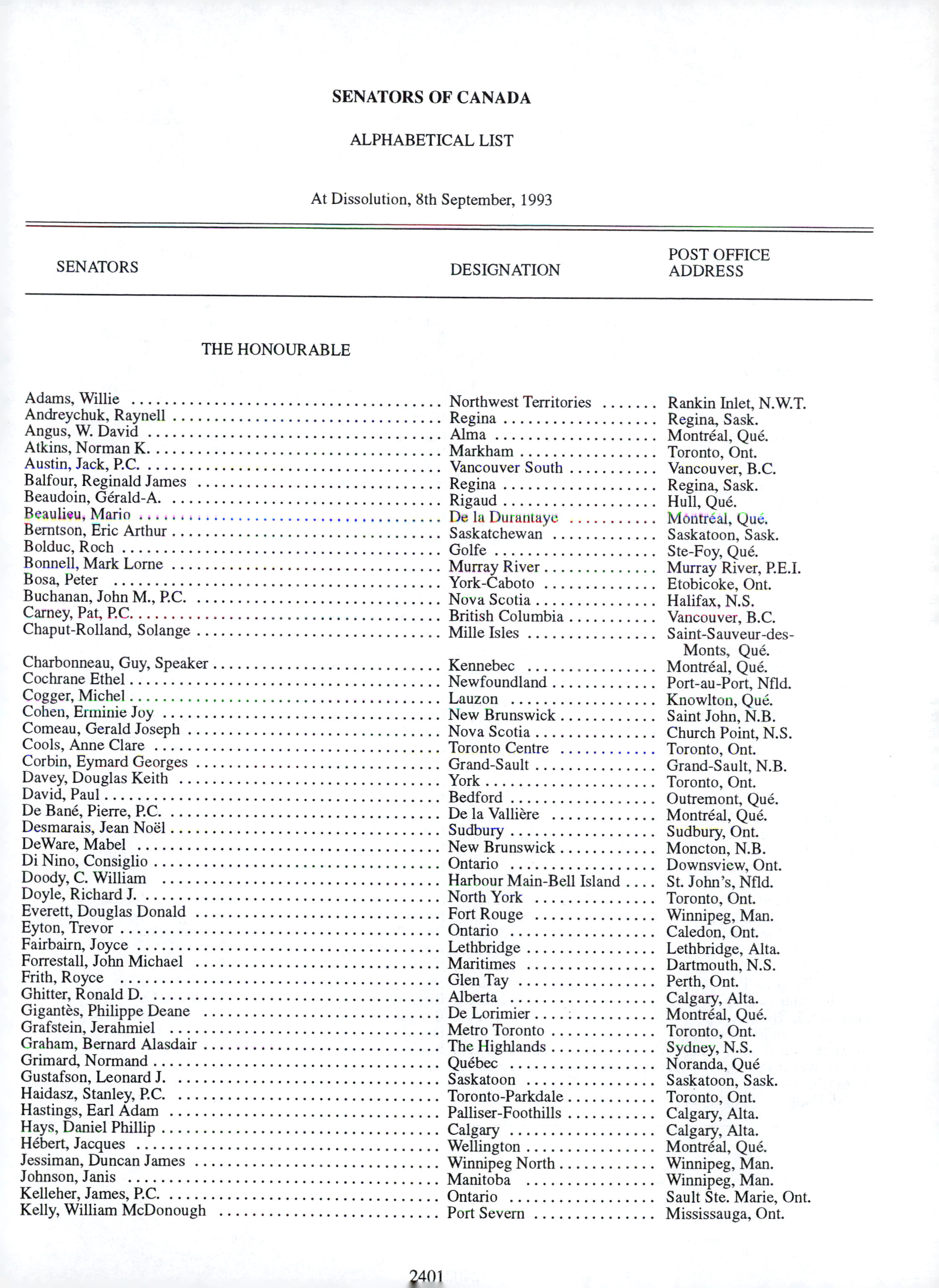 SENATORS OF CANADA

ALPHABETICAL LIST

At Dissolution, 8th September, 1993

| SENATORS | DESIGNATION | POST OFFICE ADDRESS |
|---|---|---|
| THE HONOURABLE | | |
| Adams, Willie | Northwest Territories | Rankin Inlet, N.W.T. |
| Andreychuk, Raynell | Regina | Regina, Sask. |
| Angus, W. David | Alma | Montréal, Qué. |
| Atkins, Norman K. | Markham | Toronto, Ont. |
| Austin, Jack, P.C. | Vancouver South | Vancouver, B.C. |
| Balfour, Reginald James | Regina | Regina, Sask. |
| Beaudoin, Gérald-A. | Rigaud | Hull, Qué. |
| Beaulieu, Mario | De la Durantaye | Montréal, Qué. |
| Berntson, Eric Arthur | Saskatchewan | Saskatoon, Sask. |
| Bolduc, Roch | Golfe | Ste-Foy, Qué. |
| Bonnell, Mark Lorne | Murray River | Murray River, P.E.I. |
| Bosa, Peter | York-Caboto | Etobicoke, Ont. |
| Buchanan, John M., P.C. | Nova Scotia | Halifax, N.S. |
| Carney, Pat, P.C. | British Columbia | Vancouver, B.C. |
| Chaput-Rolland, Solange | Mille Isles | Saint-Sauveur-des-Monts, Qué. |
| Charbonneau, Guy, Speaker | Kennebec | Montréal, Qué. |
| Cochrane Ethel | Newfoundland | Port-au-Port, Nfld. |
| Cogger, Michel | Lauzon | Knowlton, Qué. |
| Cohen, Erminie Joy | New Brunswick | Saint John, N.B. |
| Comeau, Gerald Joseph | Nova Scotia | Church Point, N.S. |
| Cools, Anne Clare | Toronto Centre | Toronto, Ont. |
| Corbin, Eymard Georges | Grand-Sault | Grand-Sault, N.B. |
| Davey, Douglas Keith | York | Toronto, Ont. |
| David, Paul | Bedford | Outremont, Qué. |
| De Bané, Pierre, P.C. | De la Vallière | Montréal, Qué. |
| Desmarais, Jean Noël | Sudbury | Sudbury, Ont. |
| DeWare, Mabel | New Brunswick | Moncton, N.B. |
| Di Nino, Consiglio | Ontario | Downsview, Ont. |
| Doody, C. William | Harbour Main-Bell Island | St. John's, Nfld. |
| Doyle, Richard J. | North York | Toronto, Ont. |
| Everett, Douglas Donald | Fort Rouge | Winnipeg, Man. |
| Eyton, Trevor | Ontario | Caledon, Ont. |
| Fairbairn, Joyce | Lethbridge | Lethbridge, Alta. |
| Forrestall, John Michael | Maritimes | Dartmouth, N.S. |
| Frith, Royce | Glen Tay | Perth, Ont. |
| Ghitter, Ronald D. | Alberta | Calgary, Alta. |
| Gigantès, Philippe Deane | De Lorimier | Montréal, Qué. |
| Grafstein, Jerahmiel | Metro Toronto | Toronto, Ont. |
| Graham, Bernard Alasdair | The Highlands | Sydney, N.S. |
| Grimard, Normand | Québec | Noranda, Qué |
| Gustafson, Leonard J. | Saskatoon | Saskatoon, Sask. |
| Haidasz, Stanley, P.C. | Toronto-Parkdale | Toronto, Ont. |
| Hastings, Earl Adam | Palliser-Foothills | Calgary, Alta. |
| Hays, Daniel Phillip | Calgary | Calgary, Alta. |
| Hébert, Jacques | Wellington | Montréal, Qué. |
| Jessiman, Duncan James | Winnipeg North | Winnipeg, Man. |
| Johnson, Janis | Manitoba | Winnipeg, Man. |
| Kelleher, James, P.C. | Ontario | Sault Ste. Marie, Ont. |
| Kelly, William McDonough | Port Severn | Mississauga, Ont. |

2401